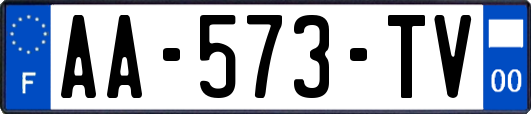 F

AA-573-TV

00